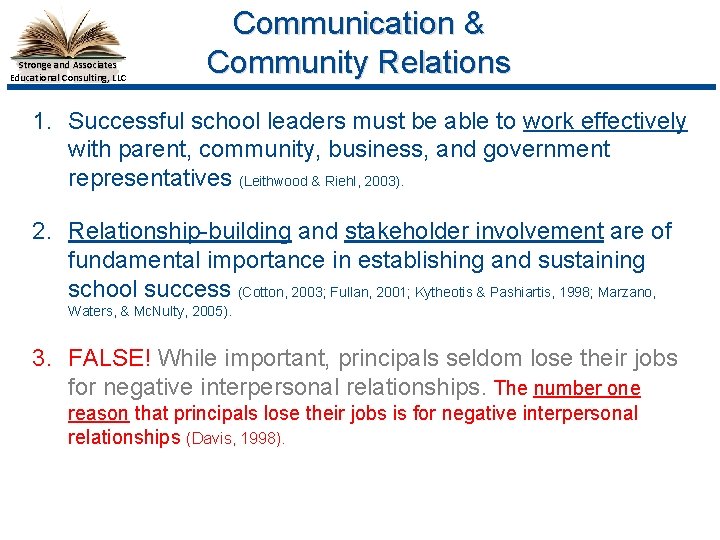 Stronge and Associates
Educational Consulting, LLC

Communication &
Community Relations

1. Successful school leaders must be able to work effectively with parent, community, business, and government representatives (Leithwood & Riehl, 2003).

2. Relationship-building and stakeholder involvement are of fundamental importance in establishing and sustaining school success (Cotton, 2003; Fullan, 2001; Kytheotis & Pashiartis, 1998; Marzano, Waters, & McNulty, 2005).

3. FALSE! While important, principals seldom lose their jobs for negative interpersonal relationships. The number one reason that principals lose their jobs is for negative interpersonal relationships (Davis, 1998).